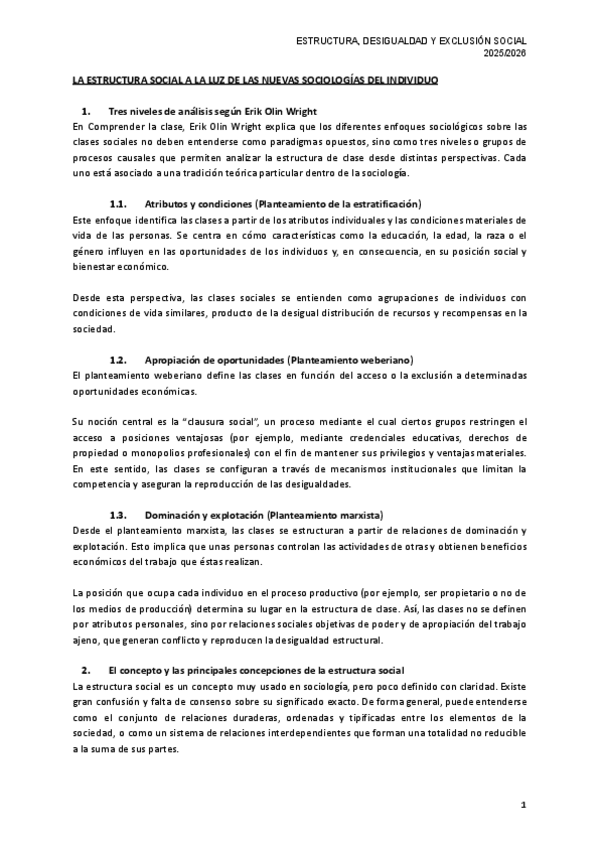 ESTRUCTURA, DESIGUALDAD Y EXCLUSIÓN SOCIAL
2025/2026

LA ESTRUCTURA SOCIAL A LA LUZ DE LAS NUEVAS SOCIOLOGÍAS DEL INDIVIDUO

1. Tres niveles de análisis según Erik Olin Wright
En Comprender la clase, Erik Olin Wright explica que los diferentes enfoques sociológicos sobre las clases sociales no deben entenderse como paradigmas opuestos, sino como tres niveles o grupos de procesos causales que permiten analizar la estructura de clase desde distintas perspectivas. Cada uno está asociado a una tradición teórica particular dentro de la sociología.

1.1. Atributos y condiciones (Planteamiento de la estratificación)
Este enfoque identifica las clases a partir de los atributos individuales y las condiciones materiales de vida de las personas. Se centra en cómo características como la educación, la edad, la raza o el género influyen en las oportunidades de los individuos y, en consecuencia, en su posición social y bienestar económico.

Desde esta perspectiva, las clases sociales se entienden como agrupaciones de individuos con condiciones de vida similares, producto de la desigual distribución de recursos y recompensas en la sociedad.

1.2. Apropiación de oportunidades (Planteamiento weberiano)
El planteamiento weberiano define las clases en función del acceso o la exclusión a determinadas oportunidades económicas.

Su noción central es la "clausura social", un proceso mediante el cual ciertos grupos restringen el acceso a posiciones ventajosas (por ejemplo, mediante credenciales educativas, derechos de propiedad o monopolios profesionales) con el fin de mantener sus privilegios y ventajas materiales. En este sentido, las clases se configuran a través de mecanismos institucionales que limitan la competencia y aseguran la reproducción de las desigualdades.

1.3. Dominación y explotación (Planteamiento marxista)
Desde el planteamiento marxista, las clases se estructuran a partir de relaciones de dominación y explotación. Esto implica que unas personas controlan las actividades de otras y obtienen beneficios económicos del trabajo que éstas realizan.

La posición que ocupa cada individuo en el proceso productivo (por ejemplo, ser propietario o no de los medios de producción) determina su lugar en la estructura de clase. Así, las clases no se definen por atributos personales, sino por relaciones sociales objetivas de poder y de apropiación del trabajo ajeno, que generan conflicto y reproducen la desigualdad estructural.

2. El concepto y las principales concepciones de la estructura social
La estructura social es un concepto muy usado en sociología, pero poco definido con claridad. Existe gran confusión y falta de consenso sobre su significado exacto. De forma general, puede entenderse como el conjunto de relaciones duraderas, ordenadas y tipificadas entre los elementos de la sociedad, o como un sistema de relaciones interdependientes que forman una totalidad no reducible a la suma de sus partes.

1